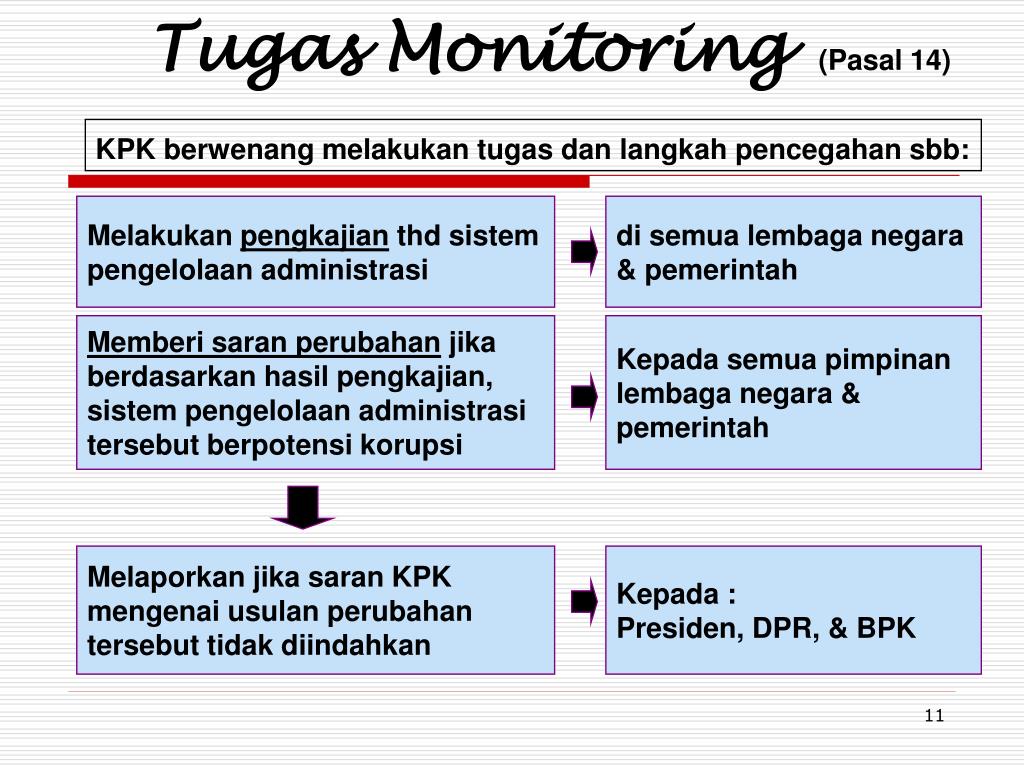 Tugas Monitoring (Pasal 14)

KPK berwenang melakukan tugas dan langkah pencegahan sbb:

Melakukan pengkajian thd sistem pengelolaan administrasi

di semua lembaga negara & pemerintah

Memberi saran perubahan jika berdasarkan hasil pengkajian, sistem pengelolaan administrasi tersebut berpotensi korupsi

Kepada semua pimpinan lembaga negara & pemerintah

Melaporkan jika saran KPK mengenai usulan perubahan tersebut tidak diindahkan

Kepada :
Presiden, DPR, & BPK

11